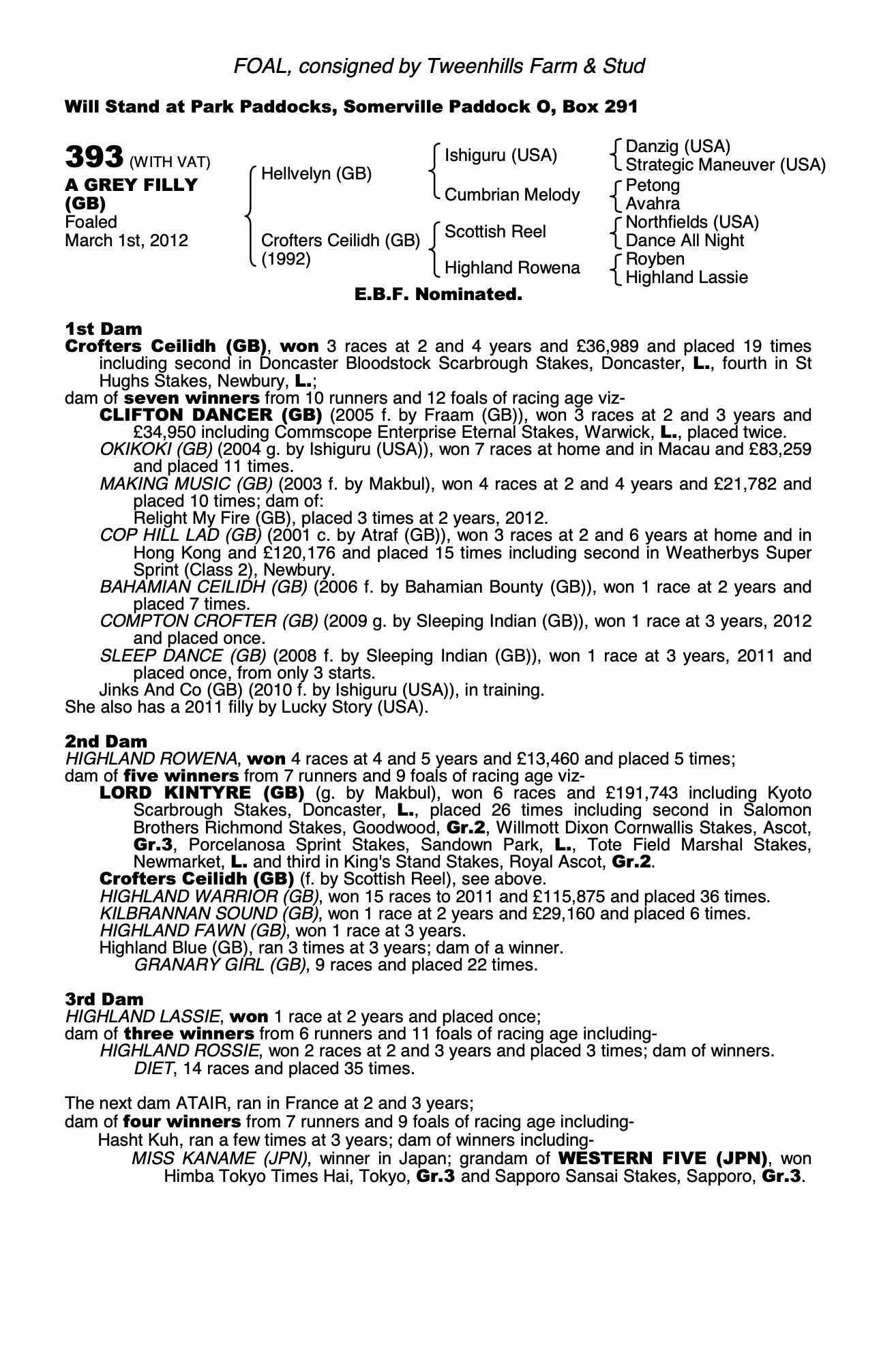 FOAL, consigned by Tweenhills Farm & Stud

Will Stand at Park Paddocks, Somerville Paddock O, Box 291

393 (WITH VAT)
A GREY FILLY (GB)
Foaled
March 1st, 2012

Hellvelyn (GB)
Crofters Ceilidh (GB) (1992)

Ishiguru (USA)
Cumbrian Melody
Scottish Reel
Highland Rowena

Danzig (USA)
Strategic Maneuver (USA)
Petong
Avahra
Northfields (USA)
Dance All Night
Royben
Highland Lassie

E.B.F. Nominated.

1st Dam
Crofters Ceilidh (GB), won 3 races at 2 and 4 years and £36,989 and placed 19 times including second in Doncaster Bloodstock Scarbrough Stakes, Doncaster, L., fourth in St Hughs Stakes, Newbury, L.;
dam of seven winners from 10 runners and 12 foals of racing age viz-
CLIFTON DANCER (GB) (2005 f. by Fraam (GB)), won 3 races at 2 and 3 years and £34,950 including Commscope Enterprise Eternal Stakes, Warwick, L., placed twice.
OKIKOKI (GB) (2004 g. by Ishiguru (USA)), won 7 races at home and in Macau and £83,259 and placed 11 times.
MAKING MUSIC (GB) (2003 f. by Makbul), won 4 races at 2 and 4 years and £21,782 and placed 10 times; dam of:
Relight My Fire (GB), placed 3 times at 2 years, 2012.
COP HILL LAD (GB) (2001 c. by Atraf (GB)), won 3 races at 2 and 6 years at home and in Hong Kong and £120,176 and placed 15 times including second in Weatherbys Super Sprint (Class 2), Newbury.
BAHAMIAN CEILIDH (GB) (2006 f. by Bahamian Bounty (GB)), won 1 race at 2 years and placed 7 times.
COMPTON CROFTER (GB) (2009 g. by Sleeping Indian (GB)), won 1 race at 3 years, 2012 and placed once.
SLEEP DANCE (GB) (2008 f. by Sleeping Indian (GB)), won 1 race at 3 years, 2011 and placed once, from only 3 starts.
Jinks And Co (GB) (2010 f. by Ishiguru (USA)), in training.
She also has a 2011 filly by Lucky Story (USA).

2nd Dam
HIGHLAND ROWENA, won 4 races at 4 and 5 years and £13,460 and placed 5 times;
dam of five winners from 7 runners and 9 foals of racing age viz-
LORD KINTYRE (GB) (g. by Makbul), won 6 races and £191,743 including Kyoto Scarbrough Stakes, Doncaster, L., placed 26 times including second in Salomon Brothers Richmond Stakes, Goodwood, Gr.2, Willmott Dixon Cornwallis Stakes, Ascot, Gr.3, Porcelanosa Sprint Stakes, Sandown Park, L., Tote Field Marshal Stakes, Newmarket, L. and third in King's Stand Stakes, Royal Ascot, Gr.2.
Crofters Ceilidh (GB) (f. by Scottish Reel), see above.
HIGHLAND WARRIOR (GB), won 15 races to 2011 and £115,875 and placed 36 times.
KILBRANNAN SOUND (GB), won 1 race at 2 years and £29,160 and placed 6 times.
HIGHLAND FAWN (GB), won 1 race at 3 years.
Highland Blue (GB), ran 3 times at 3 years; dam of a winner.
GRANARY GIRL (GB), 9 races and placed 22 times.

3rd Dam
HIGHLAND LASSIE, won 1 race at 2 years and placed once;
dam of three winners from 6 runners and 11 foals of racing age including-
HIGHLAND ROSSIE, won 2 races at 2 and 3 years and placed 3 times; dam of winners.
DIET, 14 races and placed 35 times.

The next dam ATAIR, ran in France at 2 and 3 years;
dam of four winners from 7 runners and 9 foals of racing age including-
Hasht Kuh, ran a few times at 3 years; dam of winners including-
MISS KANAME (JPN), winner in Japan; grandam of WESTERN FIVE (JPN), won Himba Tokyo Times Hai, Tokyo, Gr.3 and Sapporo Sansai Stakes, Sapporo, Gr.3.